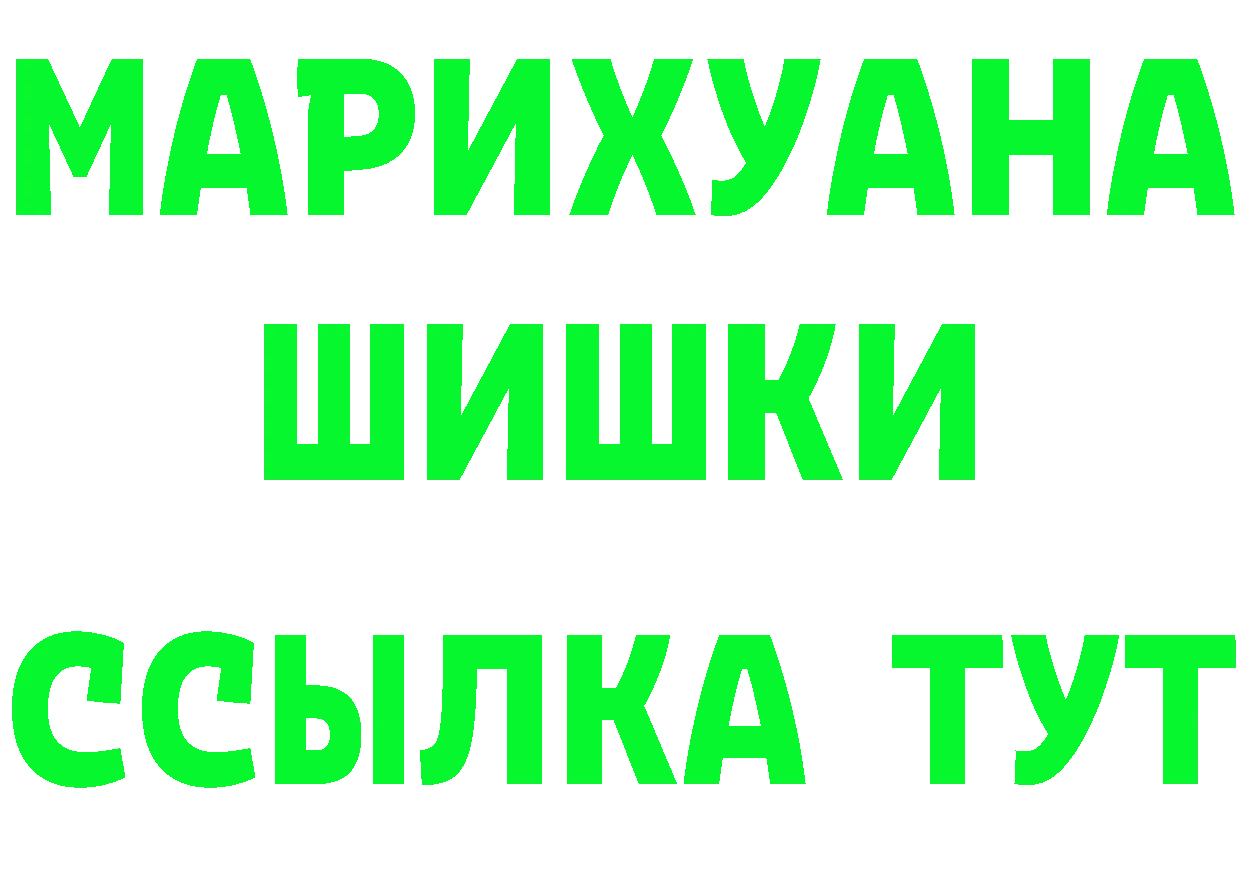 МАРИХУАНА
ШИШКИ
ССЫЛКА ТУТ